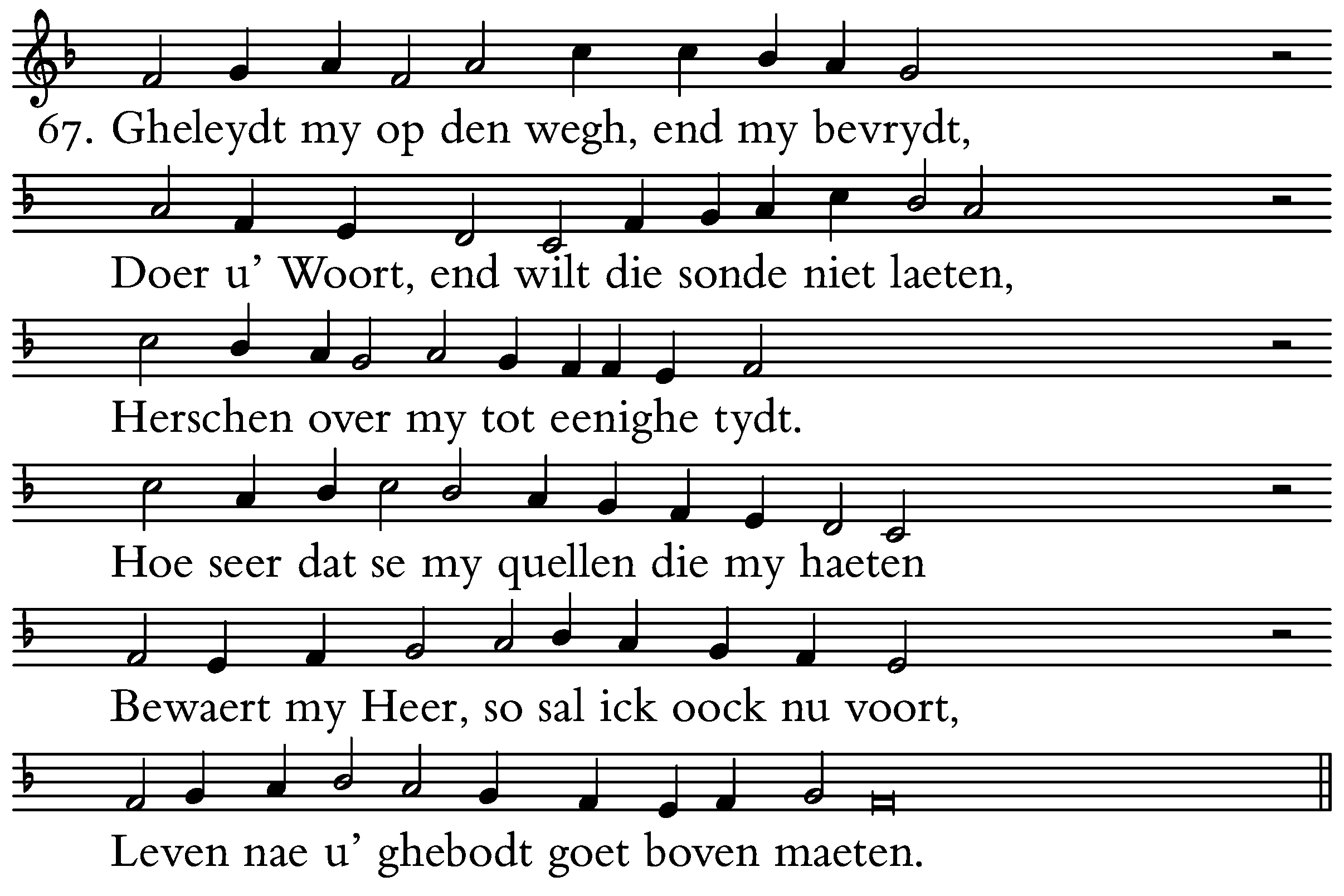 67. Gheleydt my op den wegh, end my bevrydt,

Doer u' Woort, end wilt die sonde niet laeten,

Herschen over my tot eenighe tydt.

Hoe seer dat se my quellen die my haeten

Bewaert my Heer, so sal ick oock nu voort,

Leven nae u' ghebodt goet boven maeten.